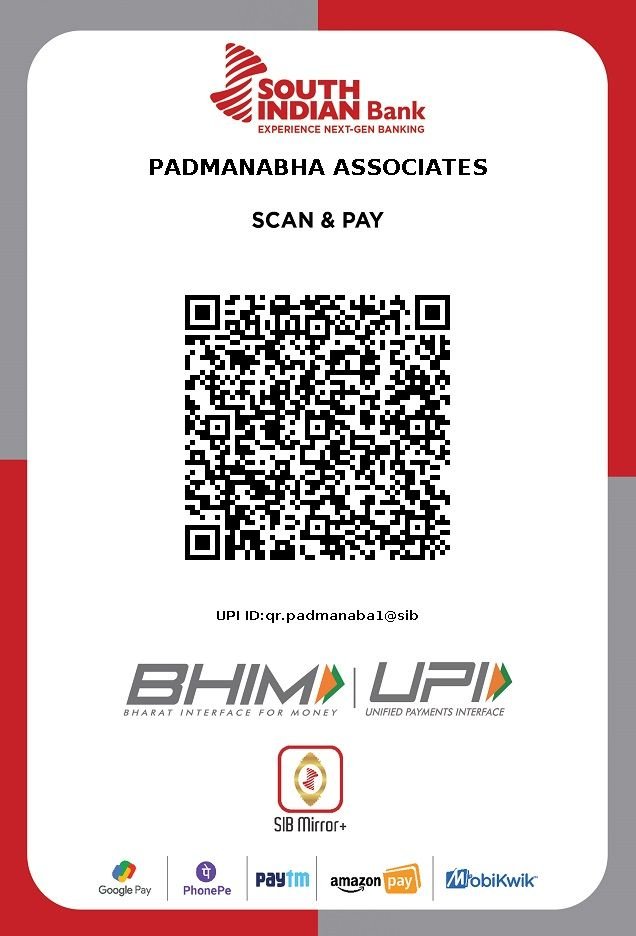 SOUTH INDIAN Bank
EXPERIENCE NEXT-GEN BANKING

PADMANABHA ASSOCIATES

SCAN & PAY

UPI ID:qr.padmanaba1@sib

BHIM
BHARAT INTERFACE FOR MONEY

UPI
UNIFIED PAYMENTS INTERFACE

SIB Mirror+

Google Pay
PhonePe
Paytm
amazon pay
MobiKwik